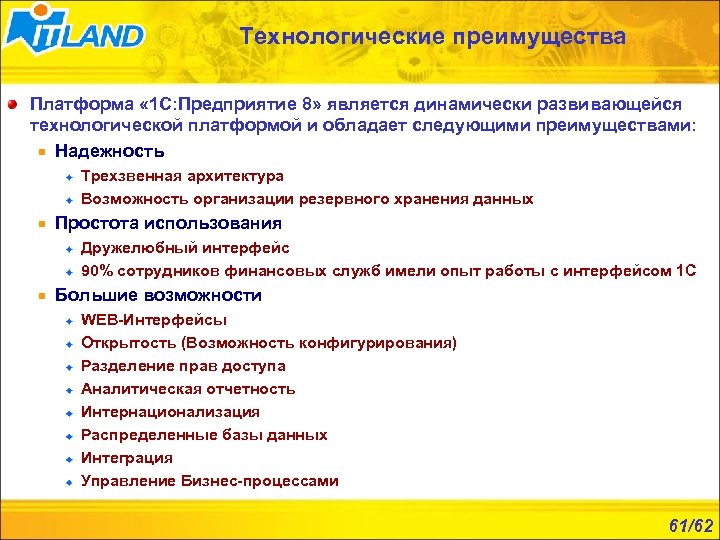 ITLAND

Технологические преимущества

Платформа «1С:Предприятие 8» является динамически развивающейся технологической платформой и обладает следующими преимуществами:

Надежность

Трехзвенная архитектура

Возможность организации резервного хранения данных

Простота использования

Дружелюбный интерфейс

90% сотрудников финансовых служб имели опыт работы с интерфейсом 1С

Большие возможности

WEB-Интерфейсы

Открытость (Возможность конфигурирования)

Разделение прав доступа

Аналитическая отчетность

Интернационализация

Распределенные базы данных

Интеграция

Управление Бизнес-процессами

61/62